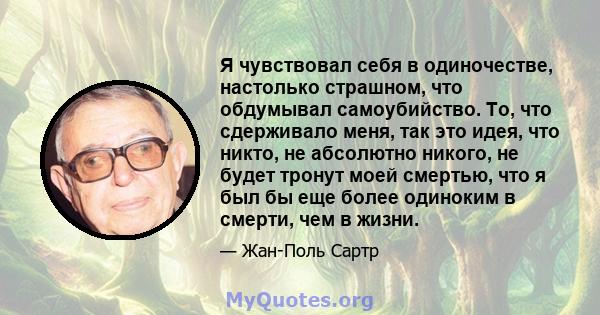 Я чувствовал себя в одиночестве, настолько страшном, что обдумывал самоубийство. То, что сдерживало меня, так это идея, что никто, не абсолютно никого, не будет тронут моей смертью, что я был бы еще более одиноким в смерти, чем в жизни.

— Жан-Поль Сартр

MyQuotes.org